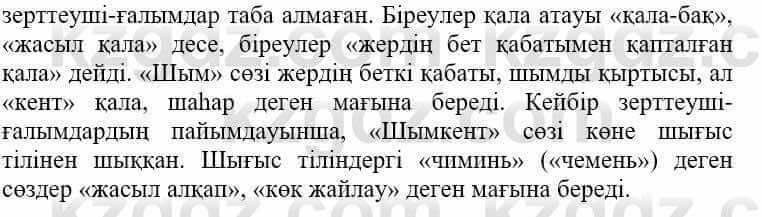 зерттеуші-ғалымдар таба алмаған. Біреулер қала атауы «қала-бақ», «жасыл қала» десе, біреулер «жердің бет қабатымен қапталған қала» дейді. «Шым» сөзі жердің беткі қабаты, шымды қыртысы, ал «кент» қала, шаһар деген мағына береді. Кейбір зерттеуші-ғалымдардың пайымдауынша, «Шымкент» сөзі көне шығыс тілінен шыққан. Шығыс тіліндергі «чиминь» («чемень») деген сөздер «жасыл алқап», «көк жайлау» деген мағына береді.